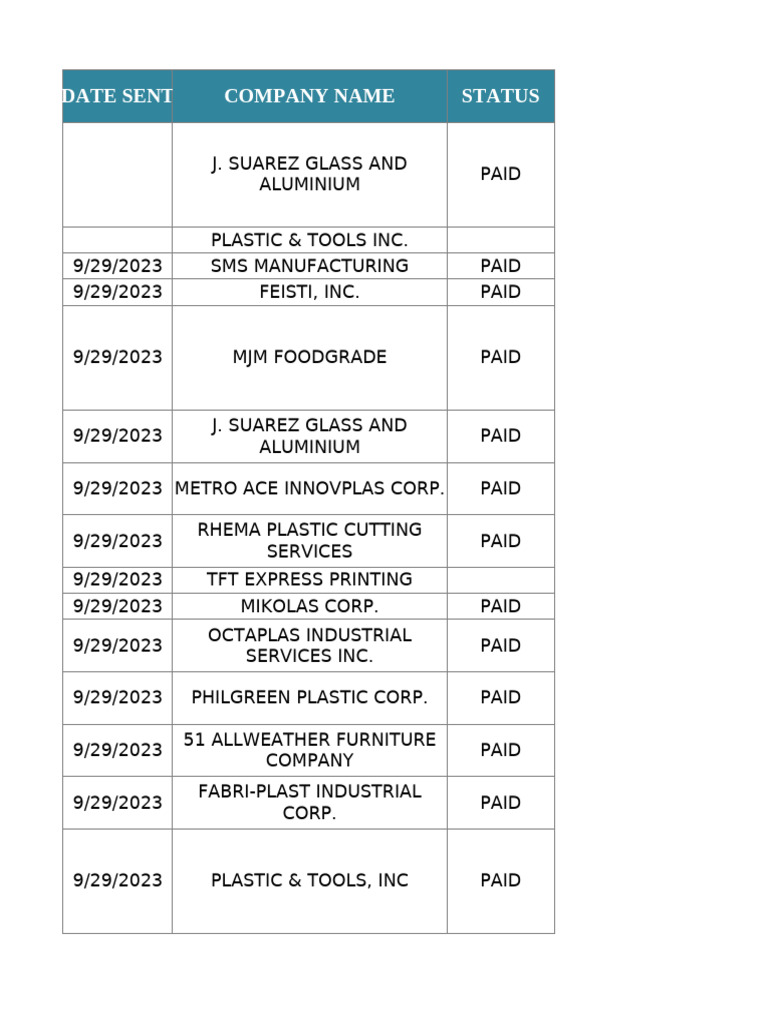 | DATE SENT | COMPANY NAME | STATUS |
|---|---|---|
|  | J. SUAREZ GLASS AND ALUMINIUM | PAID |
|  | PLASTIC & TOOLS INC. |  |
| 9/29/2023 | SMS MANUFACTURING | PAID |
| 9/29/2023 | FEISTI, INC. | PAID |
| 9/29/2023 | MJM FOODGRADE | PAID |
| 9/29/2023 | J. SUAREZ GLASS AND ALUMINIUM | PAID |
| 9/29/2023 | METRO ACE INNOVPLAS CORP. | PAID |
| 9/29/2023 | RHEMA PLASTIC CUTTING SERVICES | PAID |
| 9/29/2023 | TFT EXPRESS PRINTING |  |
| 9/29/2023 | MIKOLAS CORP. | PAID |
| 9/29/2023 | OCTAPLAS INDUSTRIAL SERVICES INC. | PAID |
| 9/29/2023 | PHILGREEN PLASTIC CORP. | PAID |
| 9/29/2023 | 51 ALLWEATHER FURNITURE COMPANY | PAID |
| 9/29/2023 | FABRI-PLAST INDUSTRIAL CORP. | PAID |
| 9/29/2023 | PLASTIC & TOOLS, INC | PAID |